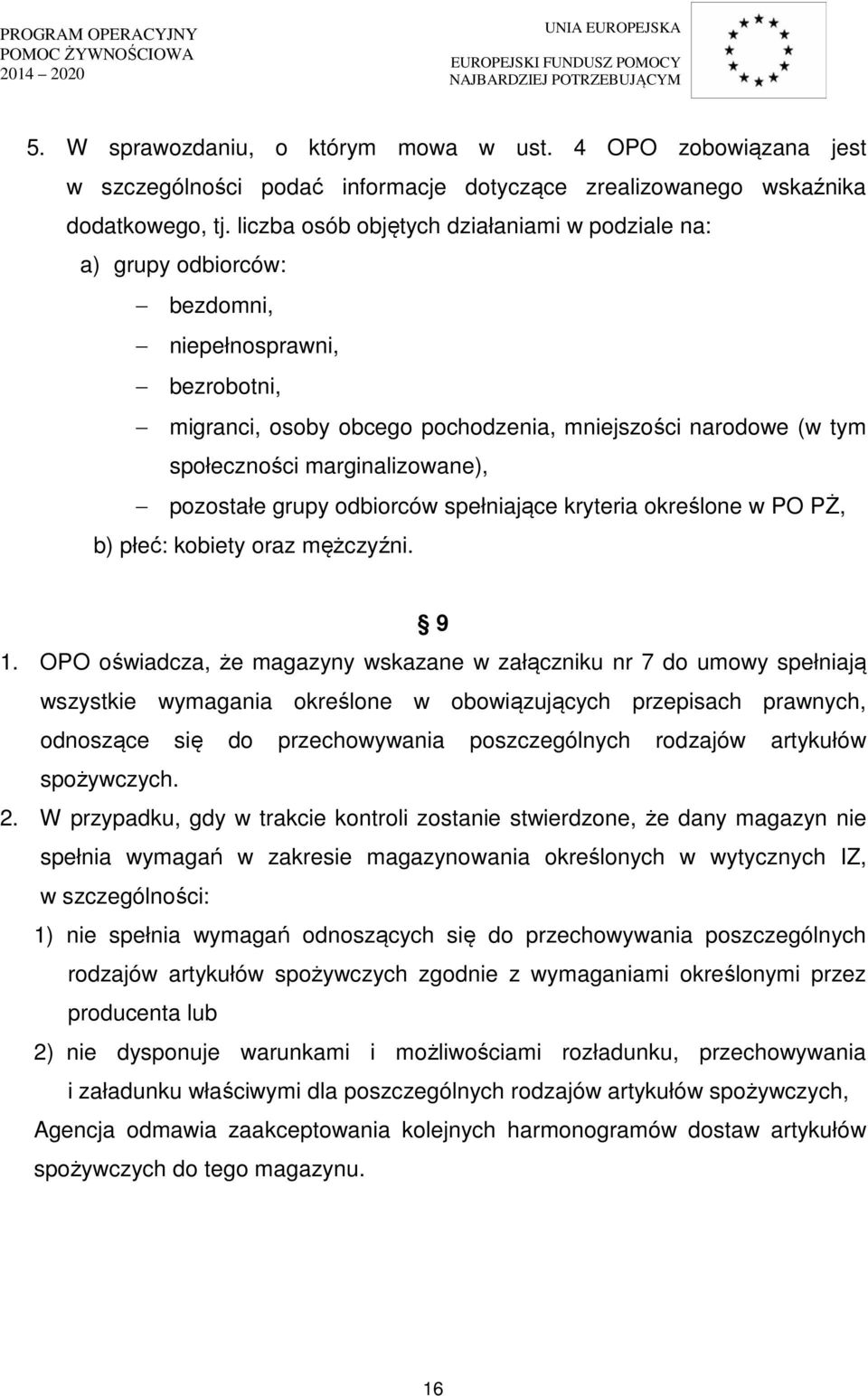 PROGRAM OPERACYJNY
POMOC ŻYWNOŚCIOWA
2014 – 2020

UNIA EUROPEJSKA
EUROPEJSKI FUNDUSZ POMOCY
NAJBARDZIEJ POTRZEBUJĄCYM

5. W sprawozdaniu, o którym mowa w ust. 4 OPO zobowiązana jest w szczególności podać informacje dotyczące zrealizowanego wskaźnika dodatkowego, tj. liczba osób objętych działaniami w podziale na:

a) grupy odbiorców:

– bezdomni,

– niepełnosprawni,

– bezrobotni,

– migranci, osoby obcego pochodzenia, mniejszości narodowe (w tym społeczności marginalizowane),

– pozostałe grupy odbiorców spełniające kryteria określone w PO PŻ,

b) płeć: kobiety oraz mężczyźni.

§ 9

1. OPO oświadcza, że magazyny wskazane w załączniku nr 7 do umowy spełniają wszystkie wymagania określone w obowiązujących przepisach prawnych, odnoszące się do przechowywania poszczególnych rodzajów artykułów spożywczych.

2. W przypadku, gdy w trakcie kontroli zostanie stwierdzone, że dany magazyn nie spełnia wymagań w zakresie magazynowania określonych w wytycznych IZ, w szczególności:

1) nie spełnia wymagań odnoszących się do przechowywania poszczególnych rodzajów artykułów spożywczych zgodnie z wymaganiami określonymi przez producenta lub

2) nie dysponuje warunkami i możliwościami rozładunku, przechowywania i załadunku właściwymi dla poszczególnych rodzajów artykułów spożywczych,

Agencja odmawia zaakceptowania kolejnych harmonogramów dostaw artykułów spożywczych do tego magazynu.

16